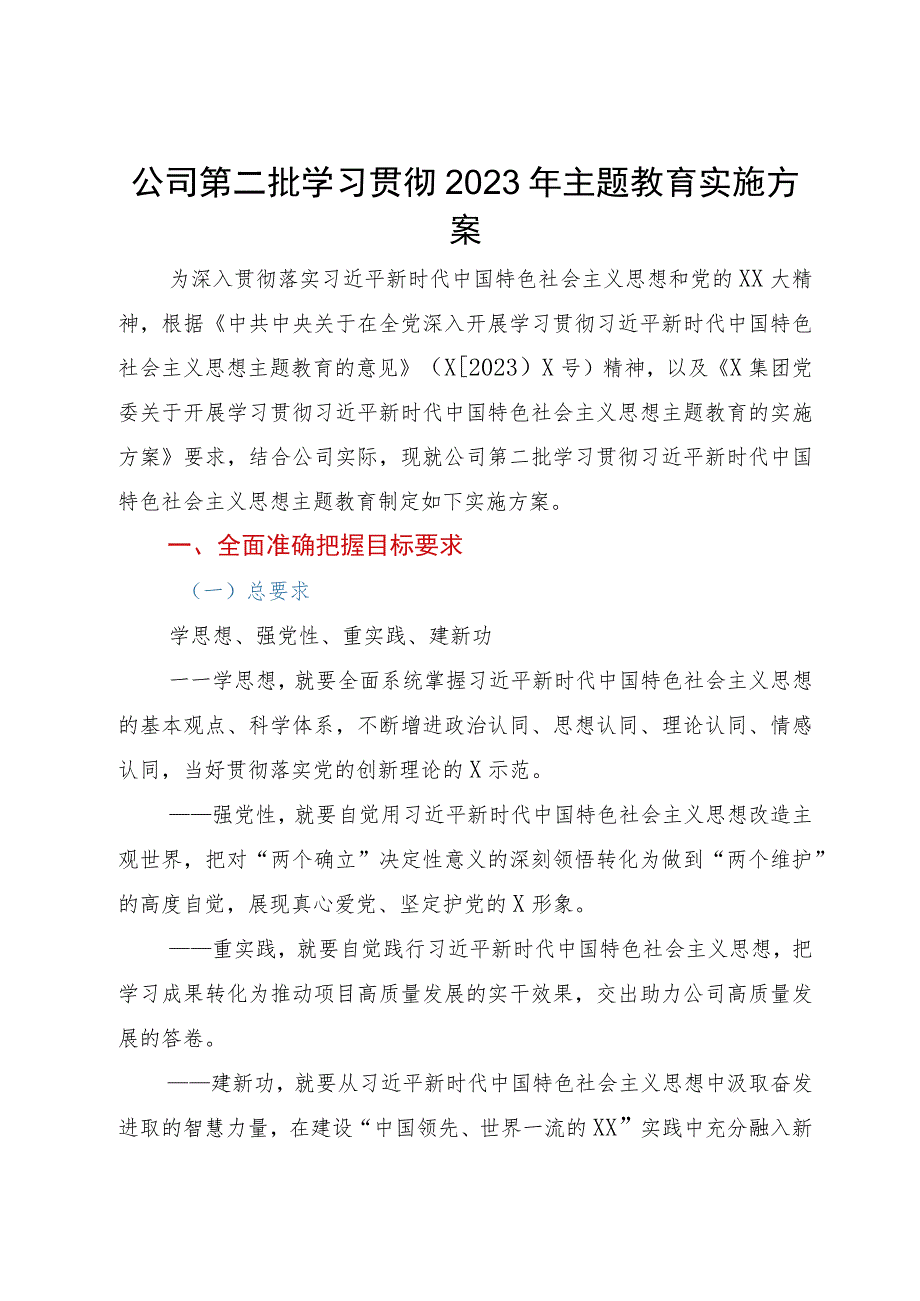 公司第二批学习贯彻2023年主题教育实施方案

为深入贯彻落实习近平新时代中国特色社会主义思想和党的XX大精神，根据《中共中央关于在全党深入开展学习贯彻习近平新时代中国特色社会主义思想主题教育的意见》（X[2023）X号）精神，以及《X集团党委关于开展学习贯彻习近平新时代中国特色社会主义思想主题教育的实施方案》要求，结合公司实际，现就公司第二批学习贯彻习近平新时代中国特色社会主义思想主题教育制定如下实施方案。

一、全面准确把握目标要求

（一）总要求

学思想、强党性、重实践、建新功

一一学思想，就要全面系统掌握习近平新时代中国特色社会主义思想的基本观点、科学体系，不断增进政治认同、思想认同、理论认同、情感认同，当好贯彻落实党的创新理论的X示范。

——强党性，就要自觉用习近平新时代中国特色社会主义思想改造主观世界，把对“两个确立”决定性意义的深刻领悟转化为做到“两个维护”的高度自觉，展现真心爱党、坚定护党的X形象。

——重实践，就要自觉践行习近平新时代中国特色社会主义思想，把学习成果转化为推动项目高质量发展的实干效果，交出助力公司高质量发展的答卷。

——建新功，就要从习近平新时代中国特色社会主义思想中汲取奋发进取的智慧力量，在建设“中国领先、世界一流的XX”实践中充分融入新